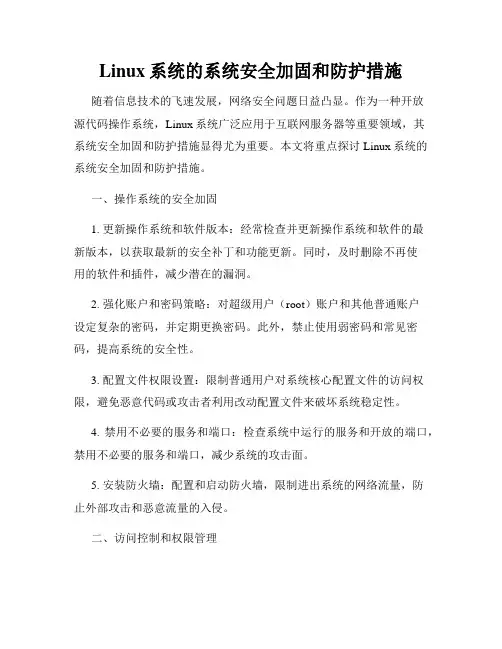 Linux 系统的系统安全加固和防护措施

随着信息技术的飞速发展，网络安全问题日益凸显。作为一种开放源代码操作系统，Linux 系统广泛应用于互联网服务器等重要领域，其系统安全加固和防护措施显得尤为重要。本文将重点探讨 Linux 系统的系统安全加固和防护措施。

一、操作系统的安全加固

1. 更新操作系统和软件版本：经常检查并更新操作系统和软件的最新版本，以获取最新的安全补丁和功能更新。同时，及时删除不再使用的软件和插件，减少潜在的漏洞。

2. 强化账户和密码策略：对超级用户（root）账户和其他普通账户设定复杂的密码，并定期更换密码。此外，禁止使用弱密码和常见密码，提高系统的安全性。

3. 配置文件权限设置：限制普通用户对系统核心配置文件的访问权限，避免恶意代码或攻击者利用改动配置文件来破坏系统稳定性。

4. 禁用不必要的服务和端口：检查系统中运行的服务和开放的端口，禁用不必要的服务和端口，减少系统的攻击面。

5. 安装防火墙：配置和启动防火墙，限制进出系统的网络流量，防止外部攻击和恶意流量的入侵。

二、访问控制和权限管理